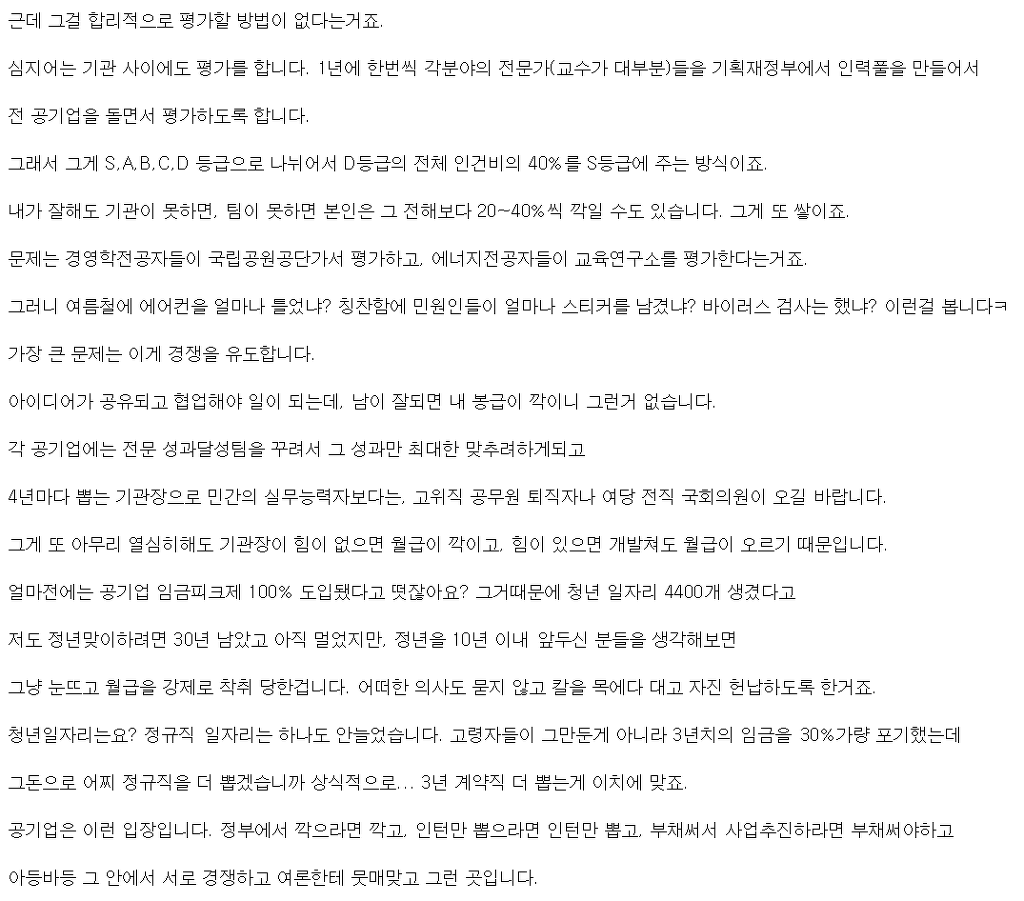 근데 그걸 합리적으로 평가할 방법이 없다는거죠.

심지어는 기관 사이에도 평가를 합니다. 1년에 한번씩 각분야의 전문가(교수가 대부분)들을 기획재정부에서 인력풀을 만들어서

전 공기업을 돌면서 평가하도록 합니다.

그래서 그게 S,A,B,C,D 등급으로 나뉘어서 D등급의 전체 인건비의 40%를 S등급에 주는 방식이죠.

내가 잘해도 기관이 못하면, 팀이 못하면 본인은 그 전해보다 20~40%씩 깍일 수도 있습니다. 그게 또 쌓이죠.

문제는 경영학전공자들이 국립공원공단가서 평가하고, 에너지전공자들이 교육연구소를 평가한다는거죠.

그러니 여름철에 에어컨을 얼마나 틀었냐? 칭찬함에 민원인들이 얼마나 스티커를 남겼냐? 바이러스 검사는 했냐? 이런걸 봅니다ㅋ

가장 큰 문제는 이게 경쟁을 유도합니다.

아이디어가 공유되고 협업해야 일이 되는데, 남이 잘되면 내 봉급이 깍이니 그런거 없습니다.

각 공기업에는 전문 성과달성팀을 꾸려서 그 성과만 최대한 맞추려하게되고

4년마다 뽑는 기관장으로 민간의 실무능력자보다는, 고위직 공무원 퇴직자나 여당 전직 국회의원이 오길 바랍니다.

그게 또 아무리 열심히해도 기관장이 힘이 없으면 월급이 깍이고, 힘이 있으면 개발쳐도 월급이 오르기 때문입니다.

얼마전에는 공기업 임금피크제 100% 도입됐다고 떳잖아요? 그거때문에 청년 일자리 4400개 생겼다고

저도 정년맞이하려면 30년 남았고 아직 멀었지만, 정년을 10년 이내 앞두신 분들을 생각해보면

그냥 눈뜨고 월급을 강제로 착취 당한겁니다. 어떠한 의사도 묻지 않고 칼을 목에다 대고 자진 헌납하도록 한거죠.

청년일자리는요? 정규직 일자리는 하나도 안늘었습니다. 고령자들이 그만둔게 아니라 3년치의 임금을 30%가량 포기했는데

그돈으로 어찌 정규직을 더 뽑겠습니까 상식적으로... 3년 계약직 더 뽑는게 이치에 맞죠.

공기업은 이런 입장입니다. 정부에서 깍으라면 깍고, 인턴만 뽑으라면 인턴만 뽑고, 부채써서 사업추진하라면 부채써야하고

아등바등 그 안에서 서로 경쟁하고 여론한테 뭇매맞고 그런 곳입니다.